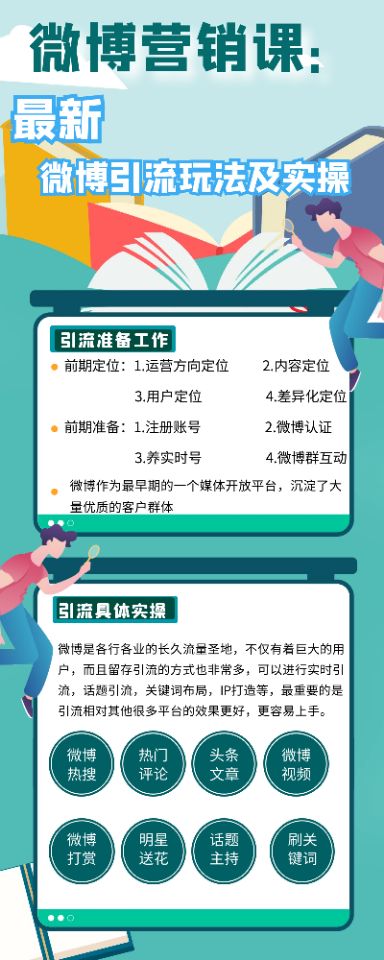 微博营销课:

最新

微博引流玩法及实操

引流准备工作

前期定位：1.运营方向定位　2.内容定位

3.用户定位　4.差异化定位

前期准备：1.注册账号　2.微博认证

3.养实时号　4.微博群互动

微博作为最早期的一个媒体开放平台，沉淀了大量优质的客户群体

引流具体实操

微博是各行各业的长久流量圣地，不仅有着巨大的用户，而且留存引流的方式也非常多，可以进行实时引流，话题引流，关键词布局，IP打造等，最重要的是引流相对其他很多平台的效果更好，更容易上手。

微博热搜

热门评论

头条文章

微博视频

微博打赏

明星送花

话题主持

刷关键词